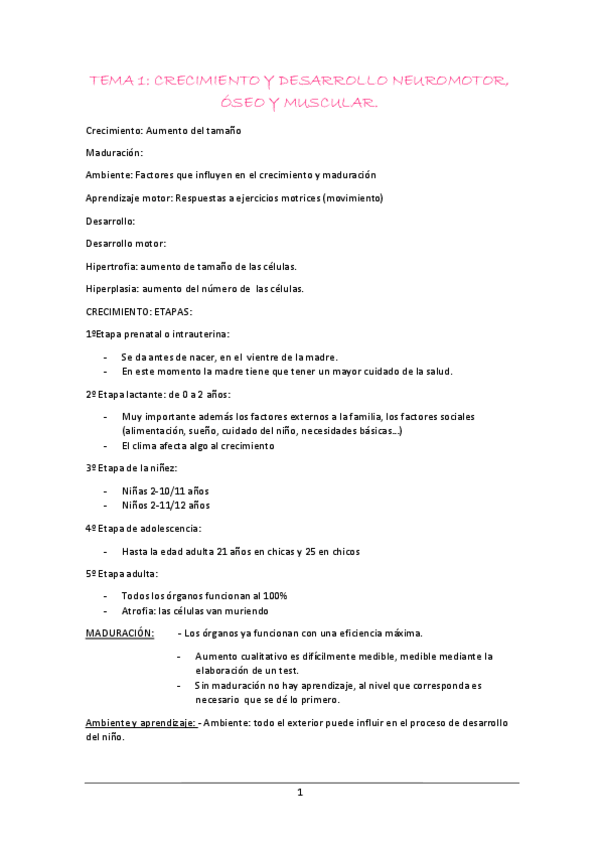 TEMA 1: CRECIMIENTO Y DESARROLLO NEUROMOTOR, ÓSEO Y MUSCULAR.

Crecimiento: Aumento del tamaño

Maduración:

Ambiente: Factores que influyen en el crecimiento y maduración

Aprendizaje motor: Respuestas a ejercicios motrices (movimiento)

Desarrollo:

Desarrollo motor:

Hipertrofia: aumento de tamaño de las células.

Hiperplasia: aumento del número de las células.

CRECIMIENTO: ETAPAS:

1ºEtapa prenatal o intrauterina:

- Se da antes de nacer, en el vientre de la madre.
- En este momento la madre tiene que tener un mayor cuidado de la salud.

2º Etapa lactante: de 0 a 2 años:

- Muy importante además los factores externos a la familia, los factores sociales (alimentación, sueño, cuidado del niño, necesidades básicas...)
- El clima afecta algo al crecimiento

3º Etapa de la niñez:

- Niñas 2-10/11 años
- Niños 2-11/12 años

4º Etapa de adolescencia:

- Hasta la edad adulta 21 años en chicas y 25 en chicos

5º Etapa adulta:

- Todos los órganos funcionan al 100%
- Atrofia: las células van muriendo

MADURACIÓN: - Los órganos ya funcionan con una eficiencia máxima.

- Aumento cualitativo es difícilmente medible, medible mediante la elaboración de un test.
- Sin maduración no hay aprendizaje, al nivel que corresponda es necesario que se dé lo primero.

Ambiente y aprendizaje: - Ambiente: todo el exterior puede influir en el proceso de desarrollo del niño.

1